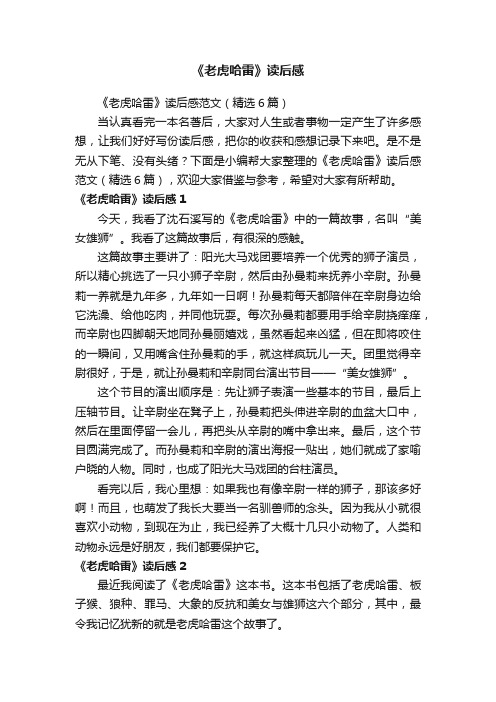 《老虎哈雷》读后感

《老虎哈雷》读后感范文（精选6篇）

当认真看完一本名著后，大家对人生或者事物一定产生了许多感想，让我们好好写份读后感，把你的收获和感想记录下来吧。是不是无从下笔、没有头绪？下面是小编帮大家整理的《老虎哈雷》读后感范文（精选6篇），欢迎大家借鉴与参考，希望对大家有所帮助。

《老虎哈雷》读后感1

今天，我看了沈石溪写的《老虎哈雷》中的一篇故事，名叫“美女雄狮”。我看了这篇故事后，有很深的感触。

这篇故事主要讲了：阳光大马戏团要培养一个优秀的狮子演员，所以精心挑选了一只小狮子辛尉，然后由孙曼莉来抚养小辛尉。孙曼莉一养就是九年多，九年如一日啊！孙曼莉每天都陪伴在辛尉身边给它洗澡、给他吃肉，并同他玩耍。每次孙曼莉都要用手给辛尉挠痒痒，而辛尉也四脚朝天地同孙曼丽嬉戏，虽然看起来凶猛，但在即将咬住的一瞬间，又用嘴含住孙曼莉的手，就这样疯玩儿一天。团里觉得辛尉很好，于是，就让孙曼莉和辛尉同台演出节目——“美女雄狮”。

这个节目的演出顺序是：先让狮子表演一些基本的节目，最后上压轴节目。让辛尉坐在凳子上，孙曼莉把头伸进辛尉的血盆大口中，然后在里面停留一会儿，再把头从辛尉的嘴中拿出来。最后，这个节目圆满完成了。而孙曼莉和辛尉的演出海报一贴出，她们就成了家喻户晓的人物。同时，也成了阳光大马戏团的台柱演员。

看完以后，我心里想：如果我也有像辛尉一样的狮子，那该多好啊！而且，也萌发了我长大要当一名驯兽师的念头。因为我从小就很喜欢小动物，到现在为止，我已经养了大概十几只小动物了。人类和动物永远是好朋友，我们都要保护它。

《老虎哈雷》读后感2

最近我阅读了《老虎哈雷》这本书。这本书包括了老虎哈雷、板子猴、狼种、罪马、大象的反抗和美女与雄狮这六个部分，其中，最令我记忆犹新的就是老虎哈雷这个故事了。